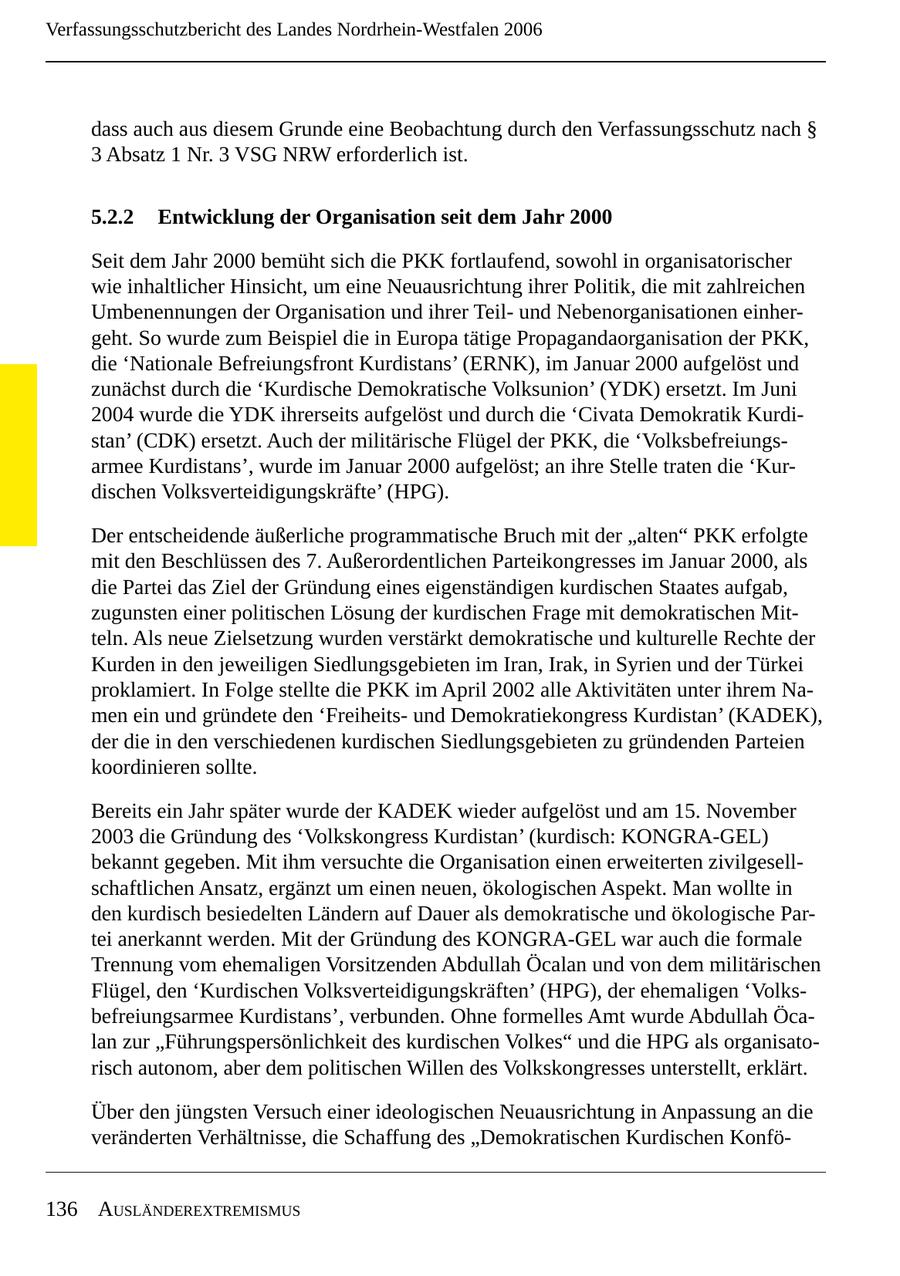 Verfassungsschutzbericht des Landes Nordrhein-Westfalen 2006

dass auch aus diesem Grunde eine Beobachtung durch den Verfassungsschutz nach § 3 Absatz 1 Nr. 3 VSG NRW erforderlich ist.

5.2.2 Entwicklung der Organisation seit dem Jahr 2000

Seit dem Jahr 2000 bemüht sich die PKK fortlaufend, sowohl in organisatorischer wie inhaltlicher Hinsicht, um eine Neuausrichtung ihrer Politik, die mit zahlreichen Umbenennungen der Organisation und ihrer Teil- und Nebenorganisationen einhergeht. So wurde zum Beispiel die in Europa tätige Propagandaorganisation der PKK, die ‘Nationale Befreiungsfront Kurdistans’ (ERNK), im Januar 2000 aufgelöst und zunächst durch die ‘Kurdische Demokratische Volksunion’ (YDK) ersetzt. Im Juni 2004 wurde die YDK ihrerseits aufgelöst und durch die ‘Civata Demokratik Kurdistan’ (CDK) ersetzt. Auch der militärische Flügel der PKK, die ‘Volksbefreiungsarmee Kurdistans’, wurde im Januar 2000 aufgelöst; an ihre Stelle traten die ‘Kurdischen Volksverteidigungskräfte’ (HPG).

Der entscheidende äußerliche programmatische Bruch mit der „alten“ PKK erfolgte mit den Beschlüssen des 7. Außerordentlichen Parteikongresses im Januar 2000, als die Partei das Ziel der Gründung eines eigenständigen kurdischen Staates aufgab, zugunsten einer politischen Lösung der kurdischen Frage mit demokratischen Mitteln. Als neue Zielsetzung wurden verstärkt demokratische und kulturelle Rechte der Kurden in den jeweiligen Siedlungsgebieten im Iran, Irak, in Syrien und der Türkei proklamiert. In Folge stellte die PKK im April 2002 alle Aktivitäten unter ihrem Namen ein und gründete den ‘Freiheits- und Demokratiekongress Kurdistan’ (KADEK), der die in den verschiedenen kurdischen Siedlungsgebieten zu gründenden Parteien koordinieren sollte.

Bereits ein Jahr später wurde der KADEK wieder aufgelöst und am 15. November 2003 die Gründung des ‘Volkskongress Kurdistan’ (kurdisch: KONGRA-GEL) bekannt gegeben. Mit ihm versuchte die Organisation einen erweiterten zivilgesellschaftlichen Ansatz, ergänzt um einen neuen, ökologischen Aspekt. Man wollte in den kurdisch besiedelten Ländern auf Dauer als demokratische und ökologische Partei anerkannt werden. Mit der Gründung des KONGRA-GEL war auch die formale Trennung vom ehemaligen Vorsitzenden Abdullah Öcalan und von dem militärischen Flügel, den ‘Kurdischen Volksverteidigungskräften’ (HPG), der ehemaligen ‘Volksbefreiungsarmee Kurdistans’, verbunden. Ohne formelles Amt wurde Abdullah Öcalan zur „Führungspersönlichkeit des kurdischen Volkes“ und die HPG als organisatorisch autonom, aber dem politischen Willen des Volkskongresses unterstellt, erklärt.

Über den jüngsten Versuch einer ideologischen Neuausrichtung in Anpassung an die veränderten Verhältnisse, die Schaffung des „Demokratischen Kurdischen Konfö-

136 AUSLÄNDEREXTREMISMUS